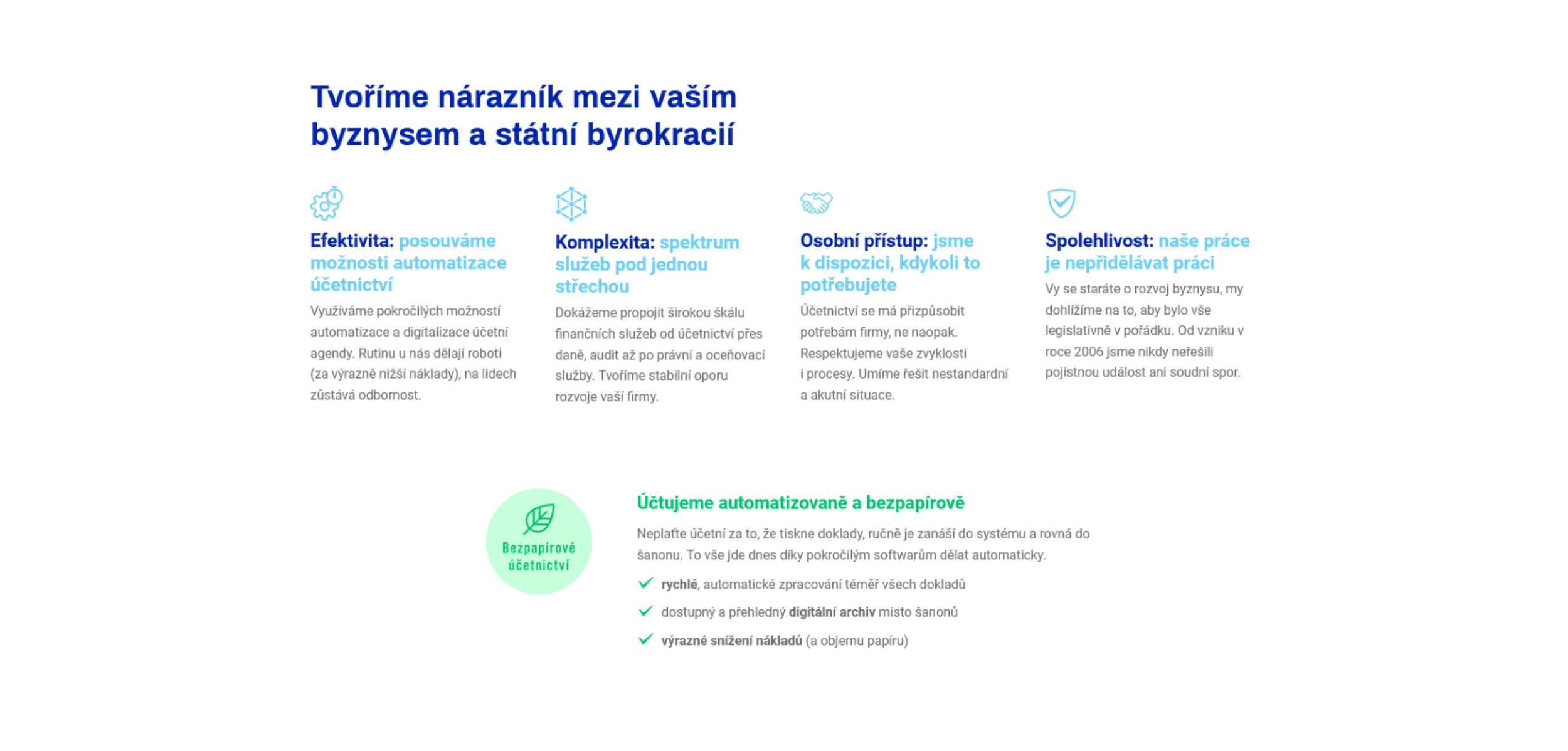 Tvoříme nárazník mezi vaším byznysem a státní byrokracií

Efektivita: posouváme možnosti automatizace účetnictví

Využíváme pokročilých možností automatizace a digitalizace účetní agendy. Rutinu u nás dělají roboti (za výrazně nižší náklady), na lidech zůstává odbornost.

Komplexita: spektrum služeb pod jednou střechou

Dokážeme propojit širokou škálu finančních služeb od účetnictví přes daně, audit až po právní a oceňovací služby. Tvoříme stabilní oporu rozvoje vaší firmy.

Osobní přístup: jsme k dispozici, kdykoli to potřebujete

Účetnictví se má přizpůsobit potřebám firmy, ne naopak. Respektujeme vaše zvyklosti i procesy. Umíme řešit nestandardní a akutní situace.

Spolehlivost: naše práce je nepřidělávat práci

Vy se staráte o rozvoj byznysu, my dohlížíme na to, aby bylo vše legislativně v pořádku. Od vzniku v roce 2006 jsme nikdy neřešili pojistnou událost ani soudní spor.

Bezpapírové účetnictví

Účtujeme automatizovaně a bezpapírově

Neplaťte účetní za to, že tiskne doklady, ručně je zanáší do systému a rovná do šanonu. To vše jde dnes díky pokročilým softwarům dělat automaticky.

✓ rychlé, automatické zpracování téměř všech dokladů
✓ dostupný a přehledný digitální archiv místo šanonů
✓ výrazné snížení nákladů (a objemu papíru)